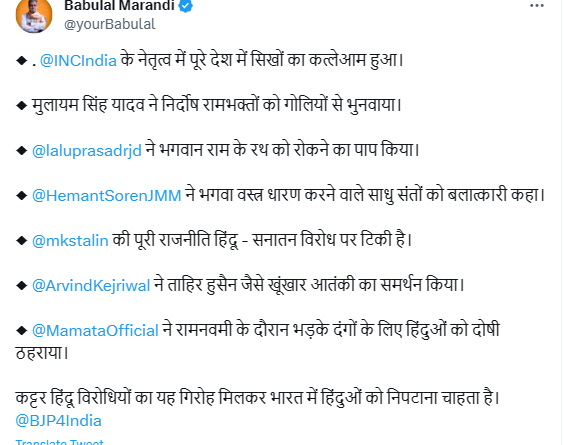 Babulal Marandi
@yourBabulal

◆ . @INCIndia के नेतृत्व में पूरे देश में सिखों का कत्लेआम हुआ।

◆ मुलायम सिंह यादव ने निर्दोष रामभक्तों को गोलियों से भुनवाया।

◆ @laluprasadrjd ने भगवान राम के रथ को रोकने का पाप किया।

◆ @HemantSorenJMM ने भगवा वस्त्र धारण करने वाले साधु संतों को बलात्कारी कहा।

◆ @mkstalin की पूरी राजनीति हिंदू - सनातन विरोध पर टिकी है।

◆ @ArvindKejriwal ने ताहिर हुसैन जैसे खूंखार आतंकी का समर्थन किया।

◆ @MamataOfficial ने रामनवमी के दौरान भड़के दंगों के लिए हिंदुओं को दोषी ठहराया।

कट्टर हिंदू विरोधियों का यह गिरोह मिलकर भारत में हिंदुओं को निपटाना चाहता है। @BJP4India

Translate Tweet